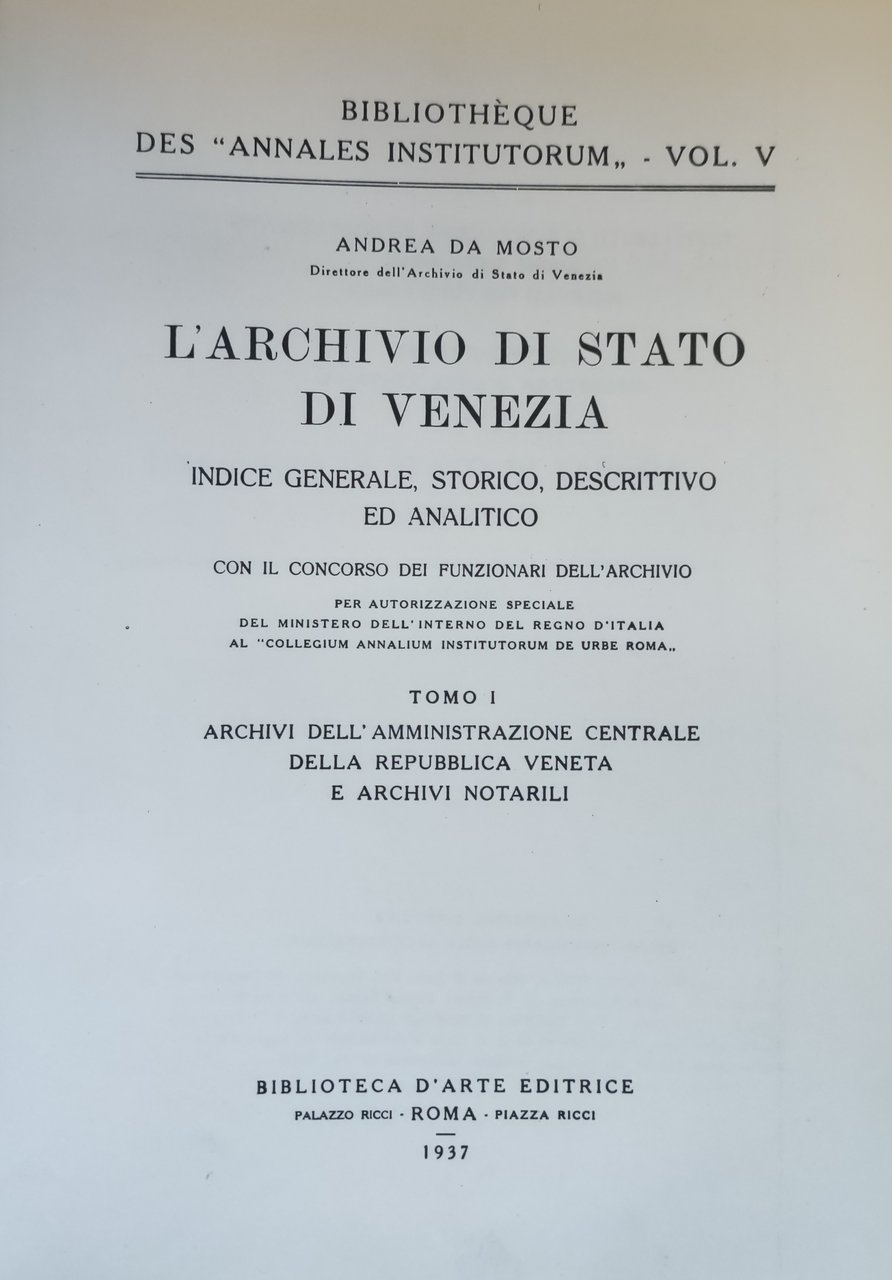 BIBLIOTHÈQUE
DES "ANNALES INSTITUTORUM„ - VOL. V

ANDREA DA MOSTO
Direttore dell'Archivio di Stato di Venezia

L'ARCHIVIO DI STATO DI VENEZIA

INDICE GENERALE, STORICO, DESCRITTIVO ED ANALITICO

CON IL CONCORSO DEI FUNZIONARI DELL'ARCHIVIO

PER AUTORIZZAZIONE SPECIALE
DEL MINISTERO DELL'INTERNO DEL REGNO D'ITALIA
AL "COLLEGIUM ANNALIUM INSTITUTORUM DE URBE ROMA„

TOMO I

ARCHIVI DELL'AMMINISTRAZIONE CENTRALE
DELLA REPUBBLICA VENETA
E ARCHIVI NOTARILI

BIBLIOTECA D'ARTE EDITRICE
PALAZZO RICCI - ROMA - PIAZZA RICCI
1937